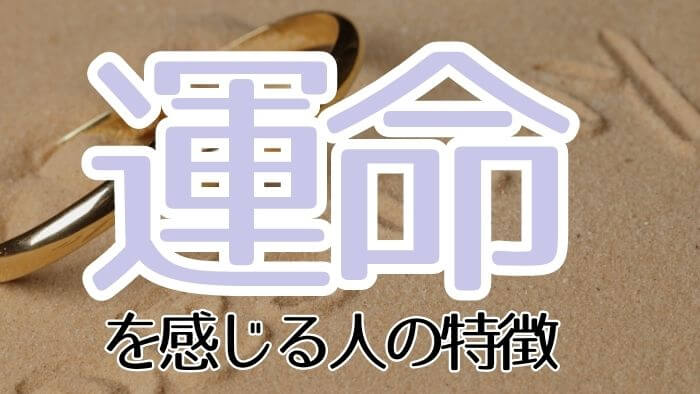 運命

を感じる人の特徴